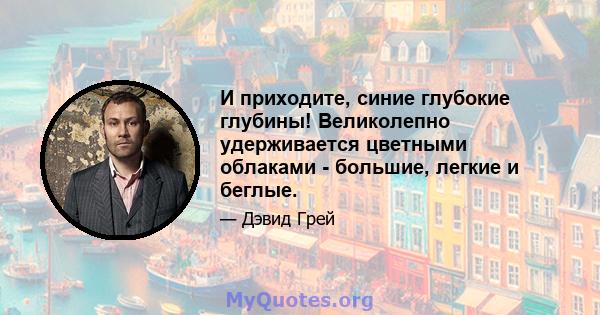 И приходите, синие глубокие глубины! Великолепно удерживается цветными облаками - большие, легкие и беглые.

— Дэвид Грей

MyQuotes.org